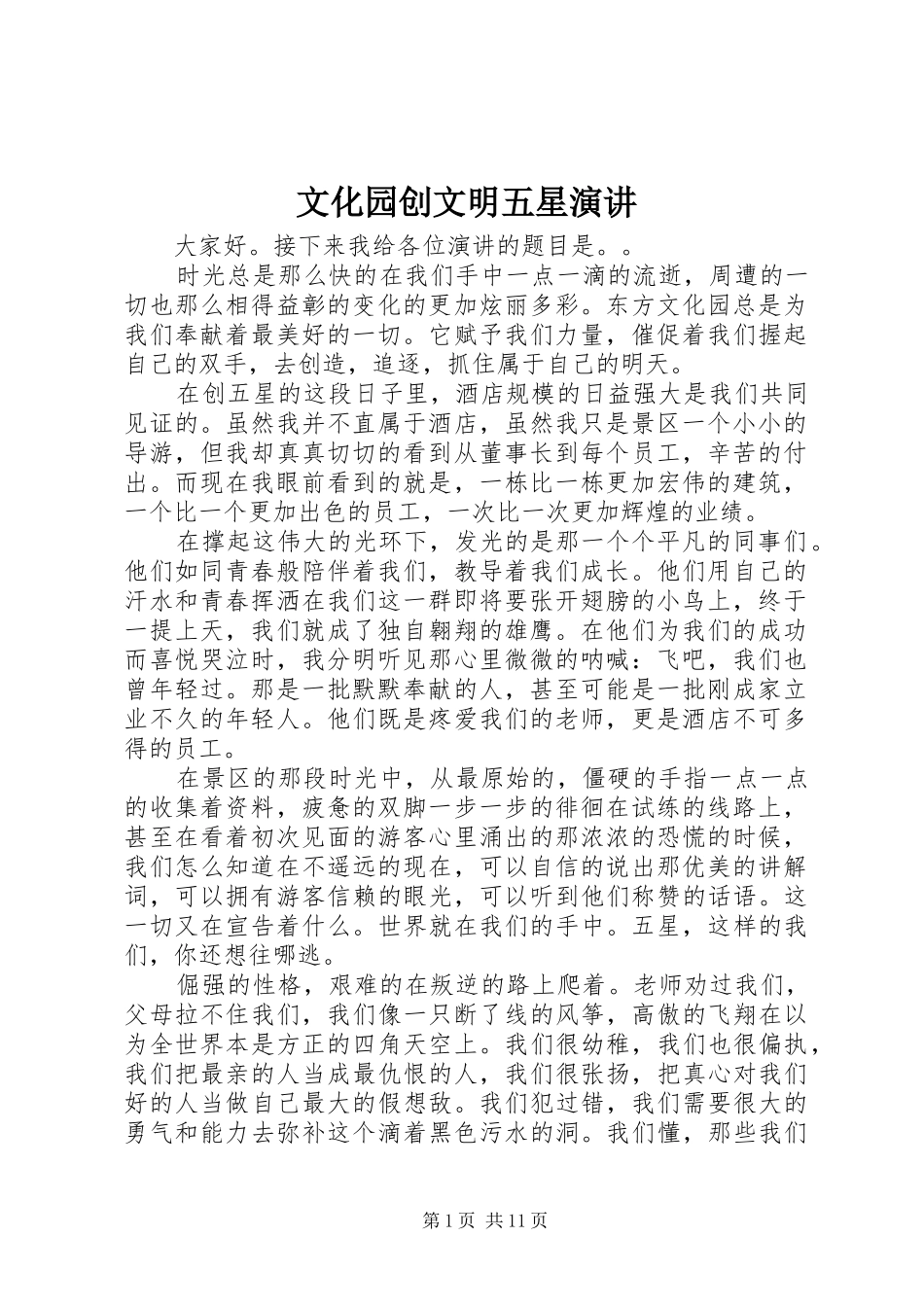 文化园创文明五星演讲

大家好。接下来我给各位演讲的题目是。。

时光总是那么快的在我们手中一点一滴的流逝，周遭的一切也那么相得益彰的变化的更加炫丽多彩。东方文化园总是为我们奉献着最美好的一切。它赋予我们力量，催促着我们握起自己的双手，去创造，追逐，抓住属于自己的明天。

在创五星的这段日子里，酒店规模的日益强大是我们共同见证的。虽然我并不直属于酒店，虽然我只是景区一个小小的导游，但我却真真切切的看到从董事长到每个员工，辛苦的付出。而现在我眼前看到的就是，一栋比一栋更加宏伟的建筑，一个比一个更加出色的员工，一次比一次更加辉煌的业绩。

在撑起这伟大的光环下，发光的是那一个个平凡的同事们。他们如同青春般陪伴着我们，教导着我们成长。他们用自己的汗水和青春挥洒在我们这一群即将要张开翅膀的小鸟上，终于一提上天，我们就成了独自翱翔的雄鹰。在他们为我们的成功而喜悦哭泣时，我分明听见那心里微微的呐喊：飞吧，我们也曾年轻过。那是一批默默奉献的人，甚至可能是一批刚成家立业不久的年轻人。他们既是疼爱我们的老师，更是酒店不可多得的员工。

在景区的那段时光中，从最原始的，僵硬的手指一点一点的收集着资料，疲惫的双脚一步一步的徘徊在试练的线路上，甚至在看着初次见面的游客心里涌出的那浓浓的恐慌的时候，我们怎么知道在不遥远的现在，可以自信的说出那优美的讲解词，可以拥有游客信赖的眼光，可以听到他们称赞的话语。这一切又在宣告着什么。世界就在我们的手中。五星，这样的我们，你还想往哪逃。

倔强的性格，艰难的在叛逆的路上爬着。老师劝过我们，父母拉不住我们，我们像一只断了线的风筝，高傲的飞翔在以为全世界本是方正的四角天空上。我们很幼稚，我们也很偏执，我们把最亲的人当成最仇恨的人，我们很张扬，把真心对我们好的人当做自己最大的假想敌。我们犯过错，我们需要很大的勇气和能力去弥补这个滴着黑色污水的洞。我们懂，那些我们

第1页 共11页